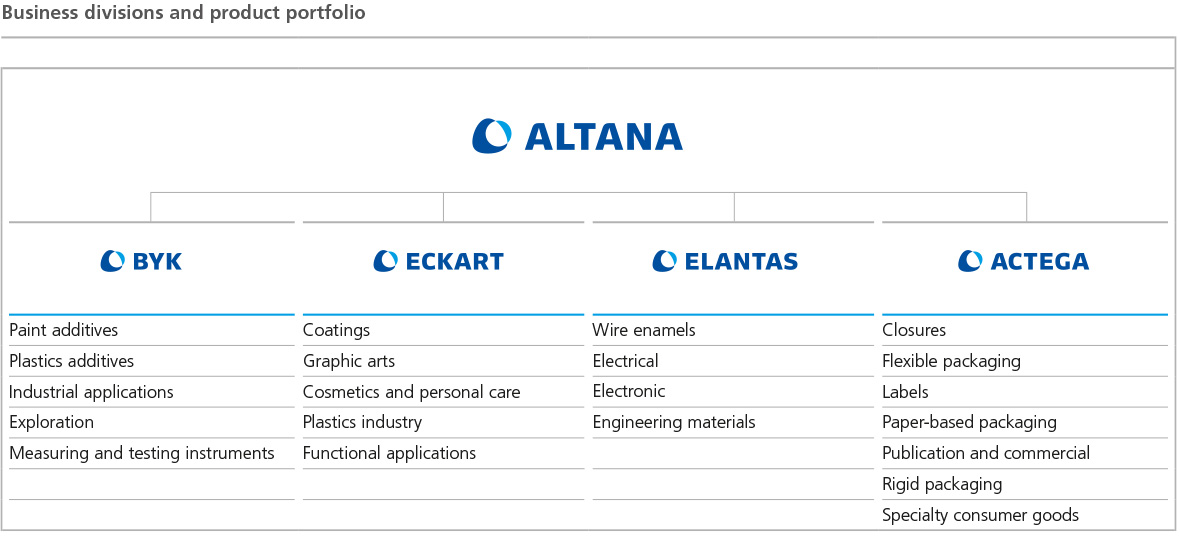 Business divisions and product portfolio

ALTANA

BYK

Paint additives
Plastics additives
Industrial applications
Exploration
Measuring and testing instruments

ECKART

Coatings
Graphic arts
Cosmetics and personal care
Plastics industry
Functional applications

ELANTAS

Wire enamels
Electrical
Electronic
Engineering materials

ACTEGA

Closures
Flexible packaging
Labels
Paper-based packaging
Publication and commercial
Rigid packaging
Specialty consumer goods